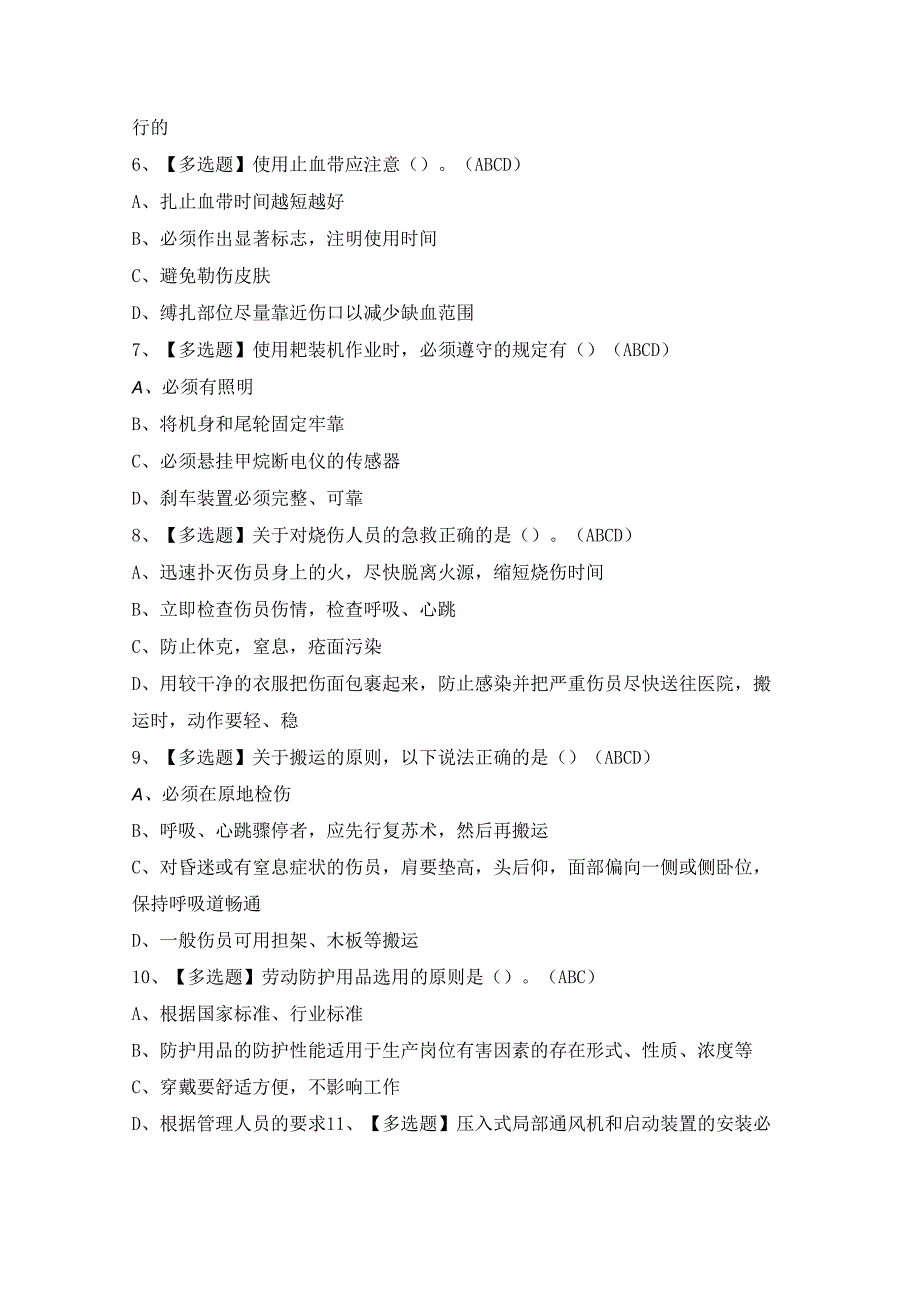 行的

6、【多选题】使用止血带应注意（）。（ABCD）

A、扎止血带时间越短越好

B、必须作出显著标志，注明使用时间

C、避免勒伤皮肤

D、缚扎部位尽量靠近伤口以减少缺血范围

7、【多选题】使用耙装机作业时，必须遵守的规定有（）（ABCD）

A、必须有照明

B、将机身和尾轮固定牢靠

C、必须悬挂甲烷断电仪的传感器

D、刹车装置必须完整、可靠

8、【多选题】关于对烧伤人员的急救正确的是（）。（ABCD）

A、迅速扑灭伤员身上的火，尽快脱离火源，缩短烧伤时间

B、立即检查伤员伤情，检查呼吸、心跳

C、防止休克，窒息，疮面污染

D、用较干净的衣服把伤面包裹起来，防止感染并把严重伤员尽快送往医院，搬运时，动作要轻、稳

9、【多选题】关于搬运的原则，以下说法正确的是（）（ABCD）

A、必须在原地检伤

B、呼吸、心跳骤停者，应先行复苏术，然后再搬运

C、对昏迷或有窒息症状的伤员，肩要垫高，头后仰，面部偏向一侧或侧卧位，保持呼吸道畅通

D、一般伤员可用担架、木板等搬运

10、【多选题】劳动防护用品选用的原则是（）。（ABC）

A、根据国家标准、行业标准

B、防护用品的防护性能适用于生产岗位有害因素的存在形式、性质、浓度等

C、穿戴要舒适方便，不影响工作

D、根据管理人员的要求11、【多选题】压入式局部通风机和启动装置的安装必